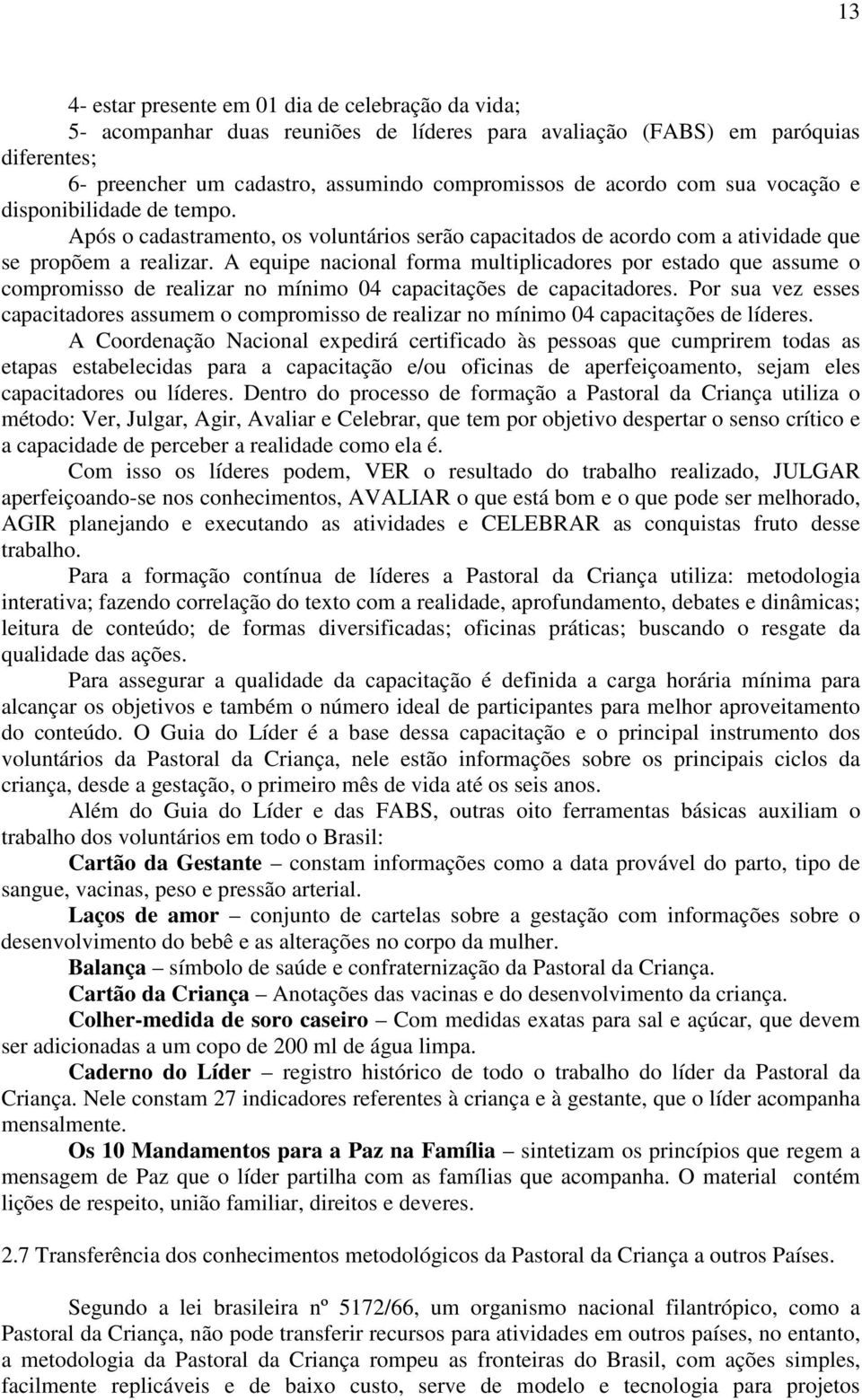 13

4- estar presente em 01 dia de celebração da vida;
5- acompanhar duas reuniões de líderes para avaliação (FABS) em paróquias diferentes;
6- preencher um cadastro, assumindo compromissos de acordo com sua vocação e disponibilidade de tempo.

Após o cadastramento, os voluntários serão capacitados de acordo com a atividade que se propõem a realizar. A equipe nacional forma multiplicadores por estado que assume o compromisso de realizar no mínimo 04 capacitações de capacitadores. Por sua vez esses capacitadores assumem o compromisso de realizar no mínimo 04 capacitações de líderes.

A Coordenação Nacional expedirá certificado às pessoas que cumprirem todas as etapas estabelecidas para a capacitação e/ou oficinas de aperfeiçoamento, sejam eles capacitadores ou líderes. Dentro do processo de formação a Pastoral da Criança utiliza o método: Ver, Julgar, Agir, Avaliar e Celebrar, que tem por objetivo despertar o senso crítico e a capacidade de perceber a realidade como ela é.

Com isso os líderes podem, VER o resultado do trabalho realizado, JULGAR aperfeiçoando-se nos conhecimentos, AVALIAR o que está bom e o que pode ser melhorado, AGIR planejando e executando as atividades e CELEBRAR as conquistas fruto desse trabalho.

Para a formação contínua de líderes a Pastoral da Criança utiliza: metodologia interativa; fazendo correlação do texto com a realidade, aprofundamento, debates e dinâmicas; leitura de conteúdo; de formas diversificadas; oficinas práticas; buscando o resgate da qualidade das ações.

Para assegurar a qualidade da capacitação é definida a carga horária mínima para alcançar os objetivos e também o número ideal de participantes para melhor aproveitamento do conteúdo. O Guia do Líder é a base dessa capacitação e o principal instrumento dos voluntários da Pastoral da Criança, nele estão informações sobre os principais ciclos da criança, desde a gestação, o primeiro mês de vida até os seis anos.

Além do Guia do Líder e das FABS, outras oito ferramentas básicas auxiliam o trabalho dos voluntários em todo o Brasil:

Cartão da Gestante – constam informações como a data provável do parto, tipo de sangue, vacinas, peso e pressão arterial.

Laços de amor – conjunto de cartelas sobre a gestação com informações sobre o desenvolvimento do bebê e as alterações no corpo da mulher.

Balança – símbolo de saúde e confraternização da Pastoral da Criança.

Cartão da Criança – Anotações das vacinas e do desenvolvimento da criança.

Colher-medida de soro caseiro – Com medidas exatas para sal e açúcar, que devem ser adicionadas a um copo de 200 ml de água limpa.

Caderno do Líder – registro histórico de todo o trabalho do líder da Pastoral da Criança. Nele constam 27 indicadores referentes à criança e à gestante, que o líder acompanha mensalmente.

Os 10 Mandamentos para a Paz na Família – sintetizam os princípios que regem a mensagem de Paz que o líder partilha com as famílias que acompanha. O material contém lições de respeito, união familiar, direitos e deveres.

2.7 Transferência dos conhecimentos metodológicos da Pastoral da Criança a outros Países.

Segundo a lei brasileira nº 5172/66, um organismo nacional filantrópico, como a Pastoral da Criança, não pode transferir recursos para atividades em outros países, no entanto, a metodologia da Pastoral da Criança rompeu as fronteiras do Brasil, com ações simples, facilmente replicáveis e de baixo custo, serve de modelo e tecnologia para projetos